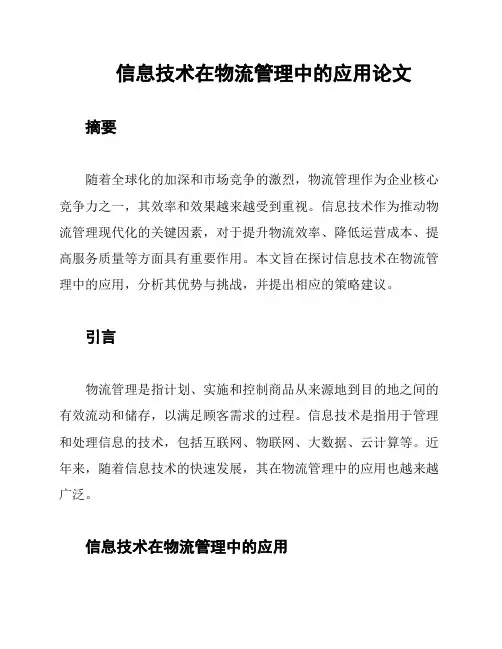 信息技术在物流管理中的应用论文

摘要

随着全球化的加深和市场竞争的激烈，物流管理作为企业核心竞争力之一，其效率和效果越来越受到重视。信息技术作为推动物流管理现代化的关键因素，对于提升物流效率、降低运营成本、提高服务质量等方面具有重要作用。本文旨在探讨信息技术在物流管理中的应用，分析其优势与挑战，并提出相应的策略建议。

引言

物流管理是指计划、实施和控制商品从来源地到目的地之间的有效流动和储存，以满足顾客需求的过程。信息技术是指用于管理和处理信息的技术，包括互联网、物联网、大数据、云计算等。近年来，随着信息技术的快速发展，其在物流管理中的应用也越来越广泛。

信息技术在物流管理中的应用